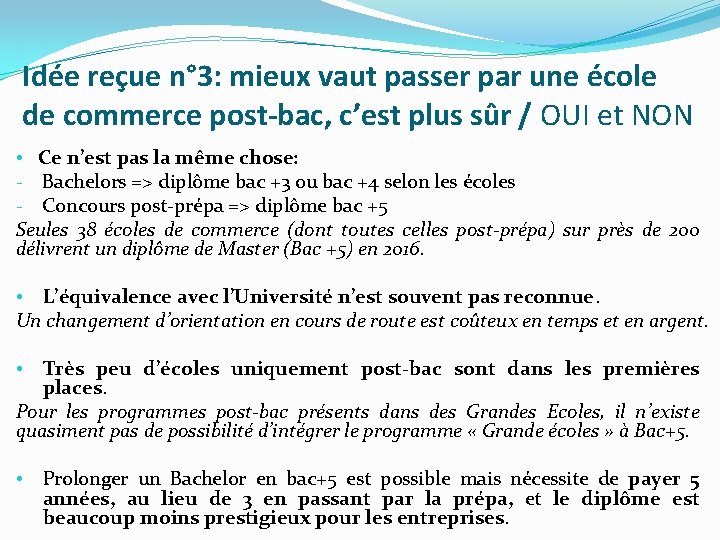 Idée reçue n°3: mieux vaut passer par une école de commerce post-bac, c'est plus sûr / OUI et NON

• Ce n'est pas la même chose:
- Bachelors => diplôme bac +3 ou bac +4 selon les écoles
- Concours post-prépa => diplôme bac +5
Seules 38 écoles de commerce (dont toutes celles post-prépa) sur près de 200 délivrent un diplôme de Master (Bac +5) en 2016.

• L'équivalence avec l'Université n'est souvent pas reconnue.
Un changement d'orientation en cours de route est coûteux en temps et en argent.

• Très peu d'écoles uniquement post-bac sont dans les premières places.
Pour les programmes post-bac présents dans des Grandes Ecoles, il n'existe quasiment pas de possibilité d'intégrer le programme « Grande écoles » à Bac+5.

• Prolonger un Bachelor en bac+5 est possible mais nécessite de payer 5 années, au lieu de 3 en passant par la prépa, et le diplôme est beaucoup moins prestigieux pour les entreprises.